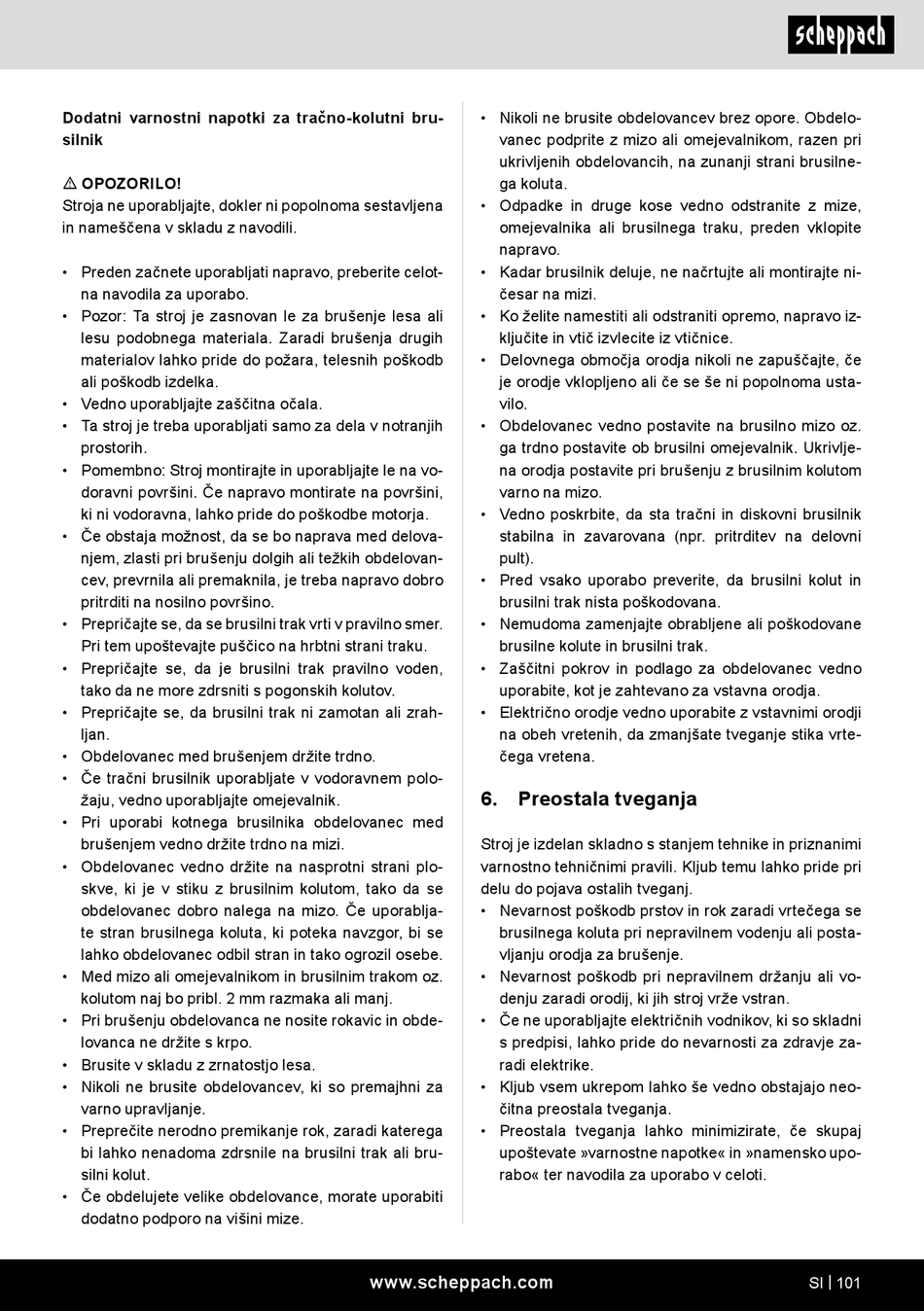 scheppach

Dodatni varnostni napotki za tračno-kolutni brusilnik

⚠ OPOZORILO!
Stroja ne uporabljajte, dokler ni popolnoma sestavljena in nameščena v skladu z navodili.

• Preden začnete uporabljati napravo, preberite celotna navodila za uporabo.
• Pozor: Ta stroj je zasnovan le za brušenje lesa ali lesu podobnega materiala. Zaradi brušenja drugih materialov lahko pride do požara, telesnih poškodb ali poškodb izdelka.
• Vedno uporabljajte zaščitna očala.
• Ta stroj je treba uporabljati samo za dela v notranjih prostorih.
• Pomembno: Stroj montirajte in uporabljajte le na vodoravni površini. Če napravo montirate na površini, ki ni vodoravna, lahko pride do poškodbe motorja.
• Če obstaja možnost, da se bo naprava med delovanjem, zlasti pri brušenju dolgih ali težkih obdelovancev, prevrnila ali premaknila, je treba napravo dobro pritrditi na nosilno površino.
• Prepričajte se, da se brusilni trak vrti v pravilno smer. Pri tem upoštevajte puščico na hrbtni strani traku.
• Prepričajte se, da je brusilni trak pravilno voden, tako da ne more zdrsniti s pogonskih kolutov.
• Prepričajte se, da brusilni trak ni zamotan ali zrahljan.
• Obdelovanec med brušenjem držite trdno.
• Če tračni brusilnik uporabljate v vodoravnem položaju, vedno uporabljajte omejevalnik.
• Pri uporabi kotnega brusilnika obdelovanec med brušenjem vedno držite trdno na mizi.
• Obdelovanec vedno držite na nasprotni strani ploskve, ki je v stiku z brusilnim kolutom, tako da se obdelovanec dobro nalega na mizo. Če uporabljate stran brusilnega koluta, ki poteka navzgor, bi se lahko obdelovanec odbil stran in tako ogrozil osebe.
• Med mizo ali omejevalnikom in brusilnim trakom oz. kolutom naj bo pribl. 2 mm razmaka ali manj.
• Pri brušenju obdelovanca ne nosite rokavic in obdelovanca ne držite s krpo.
• Brusite v skladu z zrnatostjo lesa.
• Nikoli ne brusite obdelovancev, ki so premajhni za varno upravljanje.
• Preprečite nerodno premikanje rok, zaradi katerega bi lahko nenadoma zdrsnile na brusilni trak ali brusilni kolut.
• Če obdelujete velike obdelovance, morate uporabiti dodatno podporo na višini mize.

• Nikoli ne brusite obdelovancev brez opore. Obdelovanec podprite z mizo ali omejevalnikom, razen pri ukrivljenih obdelovancih, na zunanji strani brusilnega koluta.
• Odpadke in druge kose vedno odstranite z mize, omejevalnika ali brusilnega traku, preden vklopite napravo.
• Kadar brusilnik deluje, ne načrtujte ali montirajte ničesar na mizi.
• Ko želite namestiti ali odstraniti opremo, napravo izključite in vtič izvlecite iz vtičnice.
• Delovnega območja orodja nikoli ne zapuščajte, če je orodje vklopljeno ali če se še ni popolnoma ustavilo.
• Obdelovanec vedno postavite na brusilno mizo oz. ga trdno postavite ob brusilni omejevalnik. Ukrivljena orodja postavite pri brušenju z brusilnim kolutom varno na mizo.
• Vedno poskrbite, da sta tračni in diskovni brusilnik stabilna in zavarovana (npr. pritrditev na delovni pult).
• Pred vsako uporabo preverite, da brusilni kolut in brusilni trak nista poškodovana.
• Nemudoma zamenjajte obrabljene ali poškodovane brusilne kolute in brusilni trak.
• Zaščitni pokrov in podlago za obdelovanec vedno uporabite, kot je zahtevano za vstavna orodja.
• Električno orodje vedno uporabite z vstavnimi orodji na obeh vretenih, da zmanjšate tveganje stika vrtečega vretena.

6. Preostala tveganja

Stroj je izdelan skladno s stanjem tehnike in priznanimi varnostno tehničnimi pravili. Kljub temu lahko pride pri delu do pojava ostalih tveganj.
• Nevarnost poškodb prstov in rok zaradi vrtečega se brusilnega koluta pri nepravilnem vodenju ali postavljanju orodja za brušenje.
• Nevarnost poškodb pri nepravilnem držanju ali vodenju zaradi orodij, ki jih stroj vrže vstran.
• Če ne uporabljajte električnih vodnikov, ki so skladni s predpisi, lahko pride do nevarnosti za zdravje zaradi elektrike.
• Kljub vsem ukrepom lahko še vedno obstajajo neočitna preostala tveganja.
• Preostala tveganja lahko minimizirate, če skupaj upoštevate »varnostne napotke« in »namensko uporabo« ter navodila za uporabo v celoti.

www.scheppach.com SI | 101